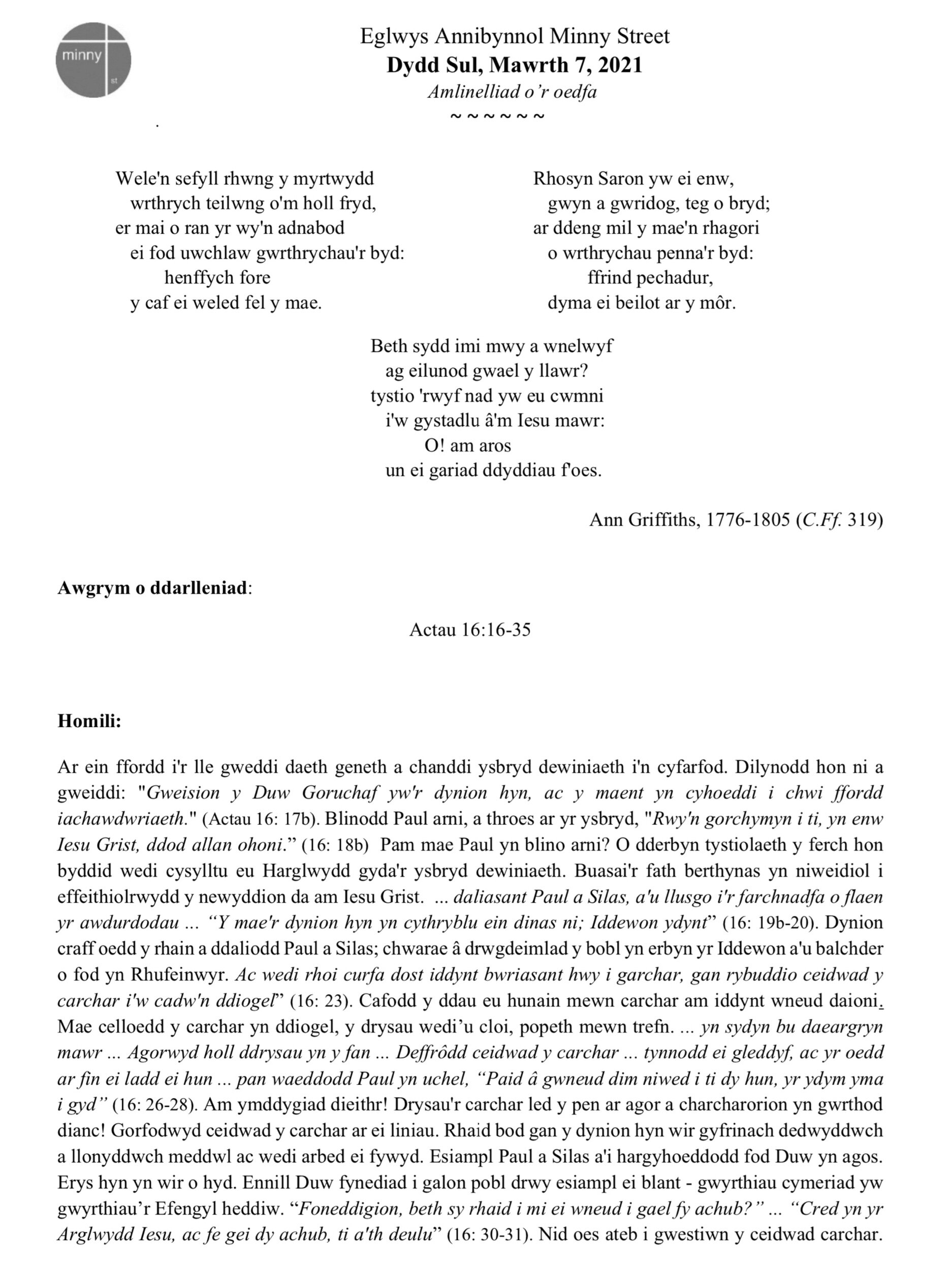 minny st

Eglwys Annibynnol Minny Street
Dydd Sul, Mawrth 7, 2021
Amlinelliad o'r oedfa
~ ~ ~ ~ ~ ~

Wele'n sefyll rhwng y myrtwydd
wrthrych teilwng o'm holl fryd,
er mai o ran yr wy'n adnabod
ei fod uwchlaw gwrthrychau'r byd:
henffych fore
y caf ei weled fel y mae.

Rhosyn Saron yw ei enw,
gwyn a gwridog, teg o bryd;
ar ddeng mil y mae'n rhagori
o wrthrychau penna'r byd:
ffrind pechadur,
dyma ei beilot ar y môr.

Beth sydd imi mwy a wnelwyf
ag eilunod gwael y llawr?
tystio 'rwyf nad yw eu cwmni
i'w gystadlu â'm Iesu mawr:
O! am aros
un ei gariad ddyddiau f'oes.

Ann Griffiths, 1776-1805 (C.Ff. 319)

Awgrym o ddarlleniad:

Actau 16:16-35

Homili:

Ar ein ffordd i'r lle gweddi daeth geneth a chanddi ysbryd dewiniaeth i'n cyfarfod. Dilynodd hon ni a gweiddi: "Gweision y Duw Goruchaf yw'r dynion hyn, ac y maent yn cyhoeddi i chwi ffordd iachawdwriaeth." (Actau 16: 17b). Blinodd Paul arni, a throes ar yr ysbryd, "Rwy'n gorchymyn i ti, yn enw Iesu Grist, ddod allan ohoni." (16: 18b) Pam mae Paul yn blino arni? O dderbyn tystiolaeth y ferch hon byddid wedi cysylltu eu Harglwydd gyda'r ysbryd dewiniaeth. Buasai'r fath berthynas yn niweidiol i effeithiolrwydd y newyddion da am Iesu Grist. ... daliasant Paul a Silas, a'u llusgo i'r farchnadfa o flaen yr awdurdodau ... "Y mae'r dynion hyn yn cythryblu ein dinas ni; Iddewon ydynt" (16: 19b-20). Dynion craff oedd y rhain a ddaliodd Paul a Silas; chwarae â drwgdeimlad y bobl yn erbyn yr Iddewon a'u balchder o fod yn Rhufeinwyr. Ac wedi rhoi curfa dost iddynt bwriasant hwy i garchar, gan rybuddio ceidwad y carchar i'w cadw'n ddiogel" (16: 23). Cafodd y ddau eu hunain mewn carchar am iddynt wneud daioni. Mae celloedd y carchar yn ddiogel, y drysau wedi'u cloi, popeth mewn trefn. ... yn sydyn bu daeargryn mawr ... Agorwyd holl ddrysau yn y fan ... Deffrôdd ceidwad y carchar ... tynnodd ei gleddyf, ac yr oedd ar fin ei ladd ei hun ... pan waeddodd Paul yn uchel, "Paid â gwneud dim niwed i ti dy hun, yr ydym yma i gyd" (16: 26-28). Am ymddygiad dieithr! Drysau'r carchar led y pen ar agor a charcharorion yn gwrthod dianc! Gorfodwyd ceidwad y carchar ar ei liniau. Rhaid bod gan y dynion hyn wir gyfrinach dedwyddwch a llonyddwch meddwl ac wedi arbed ei fywyd. Esiampl Paul a Silas a'i hargyhoeddodd fod Duw yn agos. Erys hyn yn wir o hyd. Ennill Duw fynediad i galon pobl drwy esiampl ei blant - gwyrthiau cymeriad yw gwyrthiau'r Efengyl heddiw. "Foneddigion, beth sy rhaid i mi ei wneud i gael fy achub?" ... "Cred yn yr Arglwydd Iesu, ac fe gei dy achub, ti a'th deulu" (16: 30-31). Nid oes ateb i gwestiwn y ceidwad carchar.